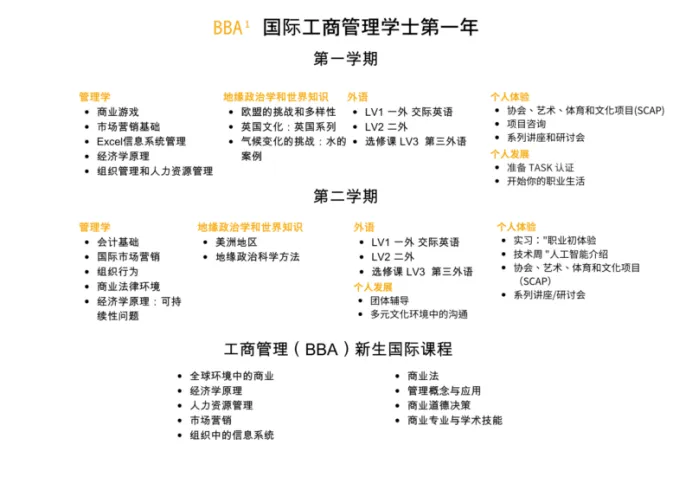 BBA¹ 国际工商管理学士第一年

第一学期

管理学
• 商业游戏
• 市场营销基础
• Excel信息系统管理
• 经济学原理
• 组织管理和人力资源管理

地缘政治学和世界知识
• 欧盟的挑战和多样性
• 英国文化：英国系列
• 气候变化的挑战：水的案例

外语
• LV1 一外 交际英语
• LV2 二外
• 选修课 LV3 第三外语

个人体验
• 协会、艺术、体育和文化项目(SCAP)
• 项目咨询
• 系列讲座和研讨会

个人发展
• 准备 TASK 认证
• 开始你的职业生活

第二学期

管理学
• 会计基础
• 国际市场营销
• 组织行为
• 商业法律环境
• 经济学原理：可持续性问题

地缘政治学和世界知识
• 美洲地区
• 地缘政治科学方法

外语
• LV1 一外 交际英语
• LV2 二外
• 选修课 LV3 第三外语

个人发展
• 团体辅导
• 多元文化环境中的沟通

个人体验
• 实习："职业初体验
• 技术周 "人工智能介绍
• 协会、艺术、体育和文化项目(SCAP)
• 系列讲座/研讨会

工商管理（BBA）新生国际课程

• 全球环境中的商业
• 经济学原理
• 人力资源管理
• 市场营销
• 组织中的信息系统

• 商业法
• 管理概念与应用
• 商业道德决策
• 商业专业与学术技能